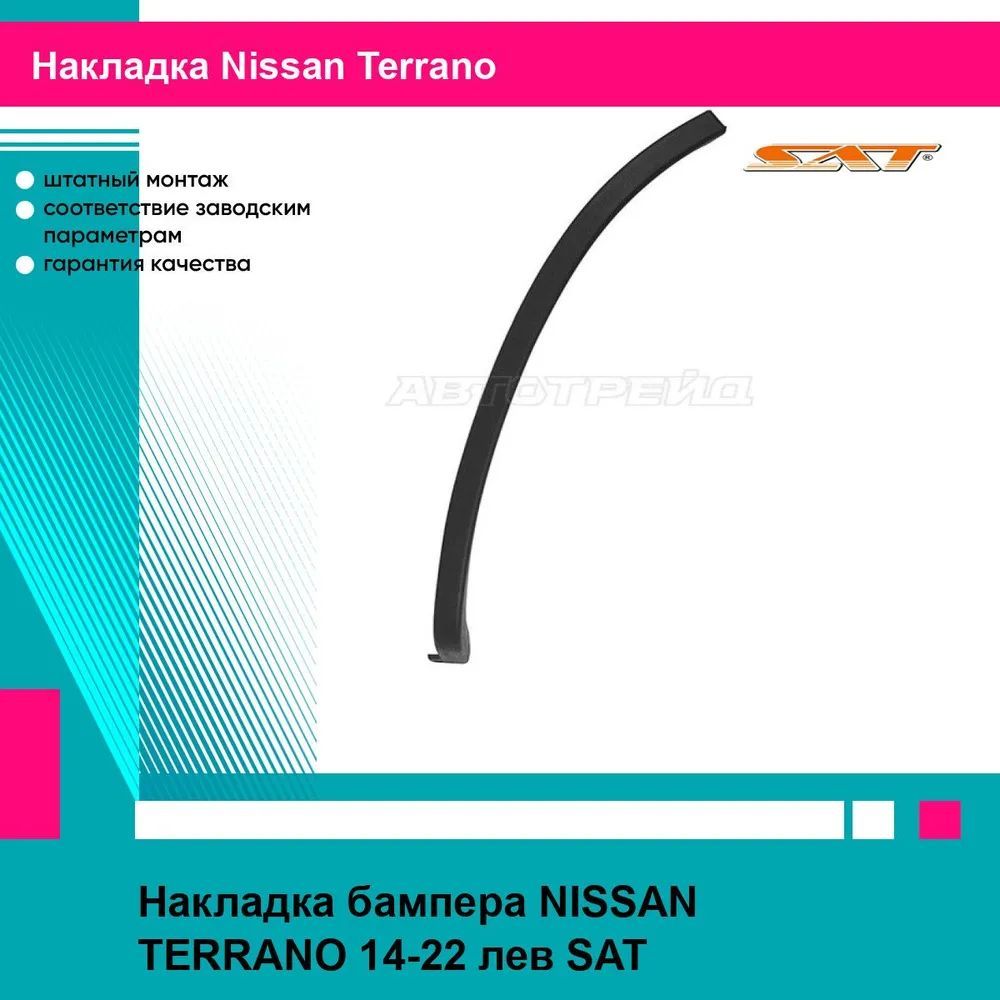 Накладка Nissan Terrano

штатный монтаж
соответствие заводским параметрам
гарантия качества

SAT

АВТОТРЕЙД

Накладка бампера NISSAN TERRANO 14-22 лев SAT